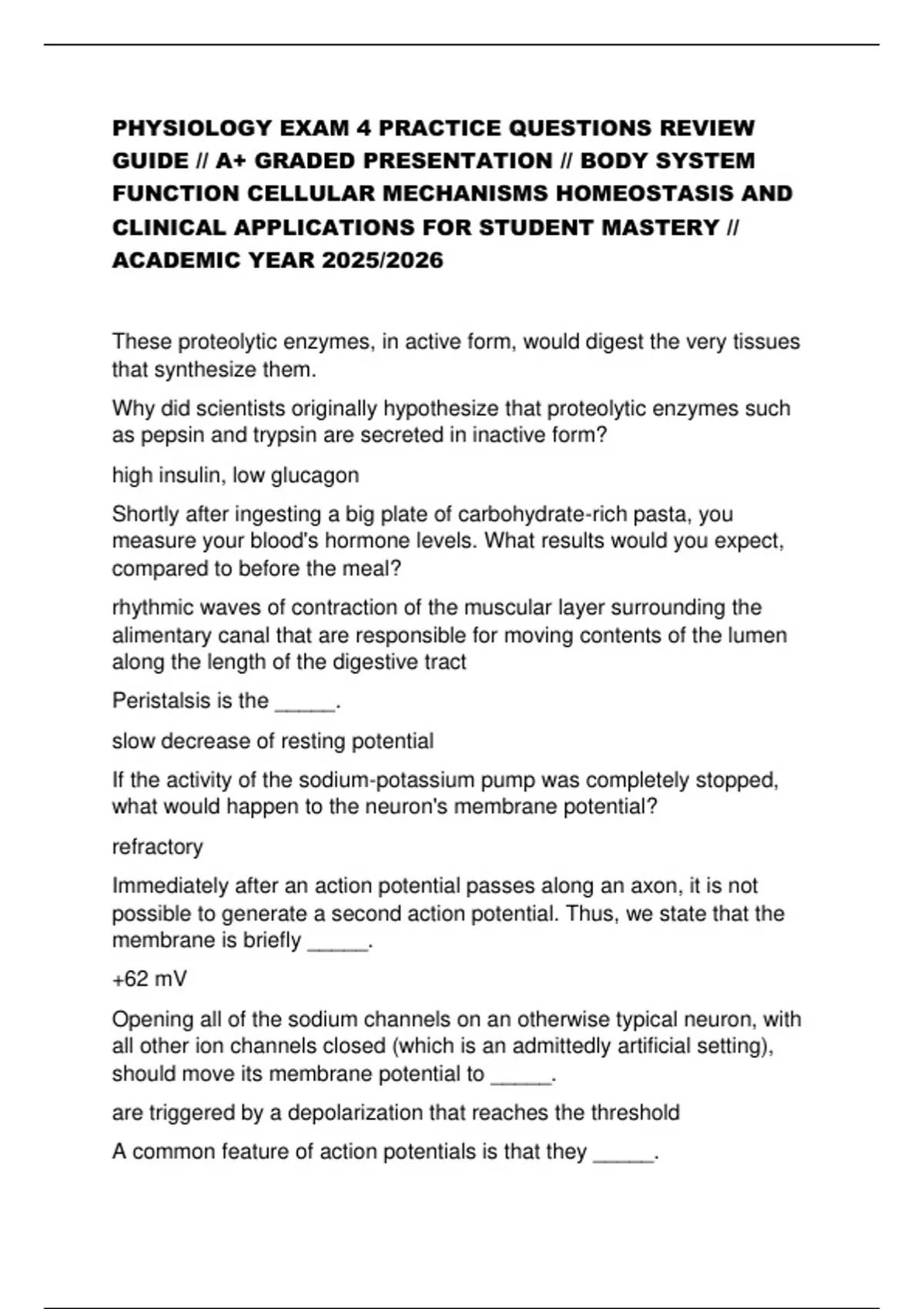 PHYSIOLOGY EXAM 4 PRACTICE QUESTIONS REVIEW GUIDE // A+ GRADED PRESENTATION // BODY SYSTEM FUNCTION CELLULAR MECHANISMS HOMEOSTASIS AND CLINICAL APPLICATIONS FOR STUDENT MASTERY // ACADEMIC YEAR 2025/2026

These proteolytic enzymes, in active form, would digest the very tissues that synthesize them.

Why did scientists originally hypothesize that proteolytic enzymes such as pepsin and trypsin are secreted in inactive form?

high insulin, low glucagon

Shortly after ingesting a big plate of carbohydrate-rich pasta, you measure your blood's hormone levels. What results would you expect, compared to before the meal?

rhythmic waves of contraction of the muscular layer surrounding the alimentary canal that are responsible for moving contents of the lumen along the length of the digestive tract

Peristalsis is the _____.

slow decrease of resting potential

If the activity of the sodium-potassium pump was completely stopped, what would happen to the neuron's membrane potential?

refractory

Immediately after an action potential passes along an axon, it is not possible to generate a second action potential. Thus, we state that the membrane is briefly _____.

+62 mV

Opening all of the sodium channels on an otherwise typical neuron, with all other ion channels closed (which is an admittedly artificial setting), should move its membrane potential to _____.

are triggered by a depolarization that reaches the threshold

A common feature of action potentials is that they _____.